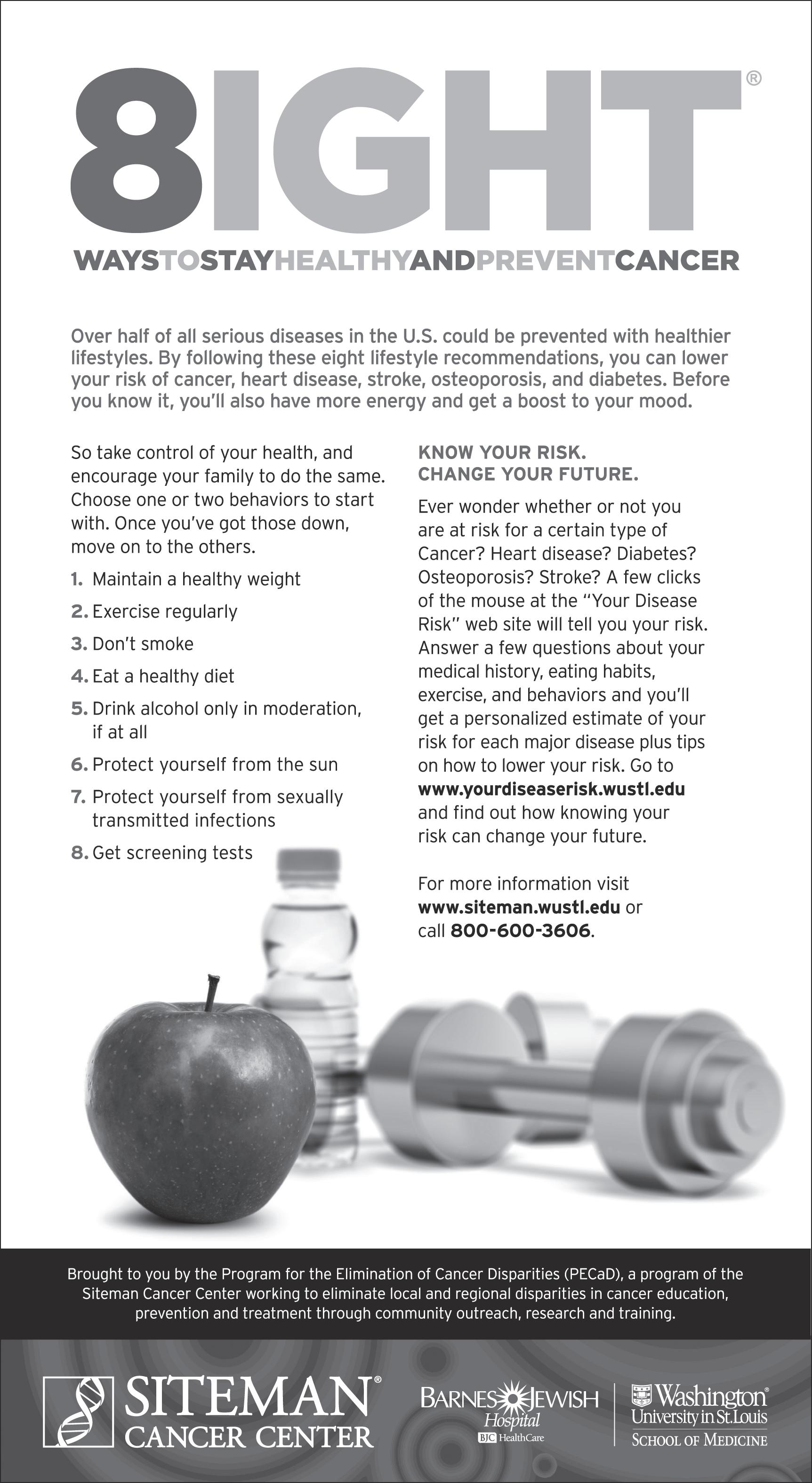 8IGHT®

WAYSTOSTAYHEALTHYANDPREVENTCANCER

Over half of all serious diseases in the U.S. could be prevented with healthier lifestyles. By following these eight lifestyle recommendations, you can lower your risk of cancer, heart disease, stroke, osteoporosis, and diabetes. Before you know it, you'll also have more energy and get a boost to your mood.

So take control of your health, and encourage your family to do the same. Choose one or two behaviors to start with. Once you've got those down, move on to the others.

1. Maintain a healthy weight
2. Exercise regularly
3. Don't smoke
4. Eat a healthy diet
5. Drink alcohol only in moderation, if at all
6. Protect yourself from the sun
7. Protect yourself from sexually transmitted infections
8. Get screening tests

KNOW YOUR RISK.
CHANGE YOUR FUTURE.

Ever wonder whether or not you are at risk for a certain type of Cancer? Heart disease? Diabetes? Osteoporosis? Stroke? A few clicks of the mouse at the "Your Disease Risk" web site will tell you your risk. Answer a few questions about your medical history, eating habits, exercise, and behaviors and you'll get a personalized estimate of your risk for each major disease plus tips on how to lower your risk. Go to www.yourdiseaserisk.wustl.edu and find out how knowing your risk can change your future.

For more information visit www.siteman.wustl.edu or call 800-600-3606.

Brought to you by the Program for the Elimination of Cancer Disparities (PECaD), a program of the Siteman Cancer Center working to eliminate local and regional disparities in cancer education, prevention and treatment through community outreach, research and training.

SITEMAN® CANCER CENTER

BARNES JEWISH Hospital BJC HealthCare

Washington® University in St. Louis SCHOOL OF MEDICINE